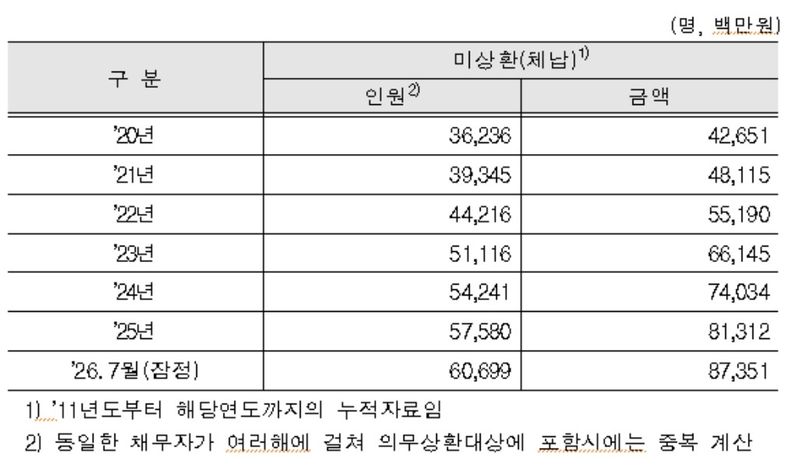 (명, 백만원)

| 구 분 | 미상환(체납)$^{1)}$ 인원$^{2)}$ | 미상환(체납)$^{1)}$ 금액 |
|---|---|---|
| '20년 | 36,236 | 42,651 |
| '21년 | 39,345 | 48,115 |
| '22년 | 44,216 | 55,190 |
| '23년 | 51,116 | 66,145 |
| '24년 | 54,241 | 74,034 |
| '25년 | 57,580 | 81,312 |
| '26. 7월(잠정) | 60,699 | 87,351 |

1) '11년도부터 해당연도까지의 누적자료임

2) 동일한 채무자가 여러해에 걸쳐 의무상환대상에 포함시에는 중복 계산